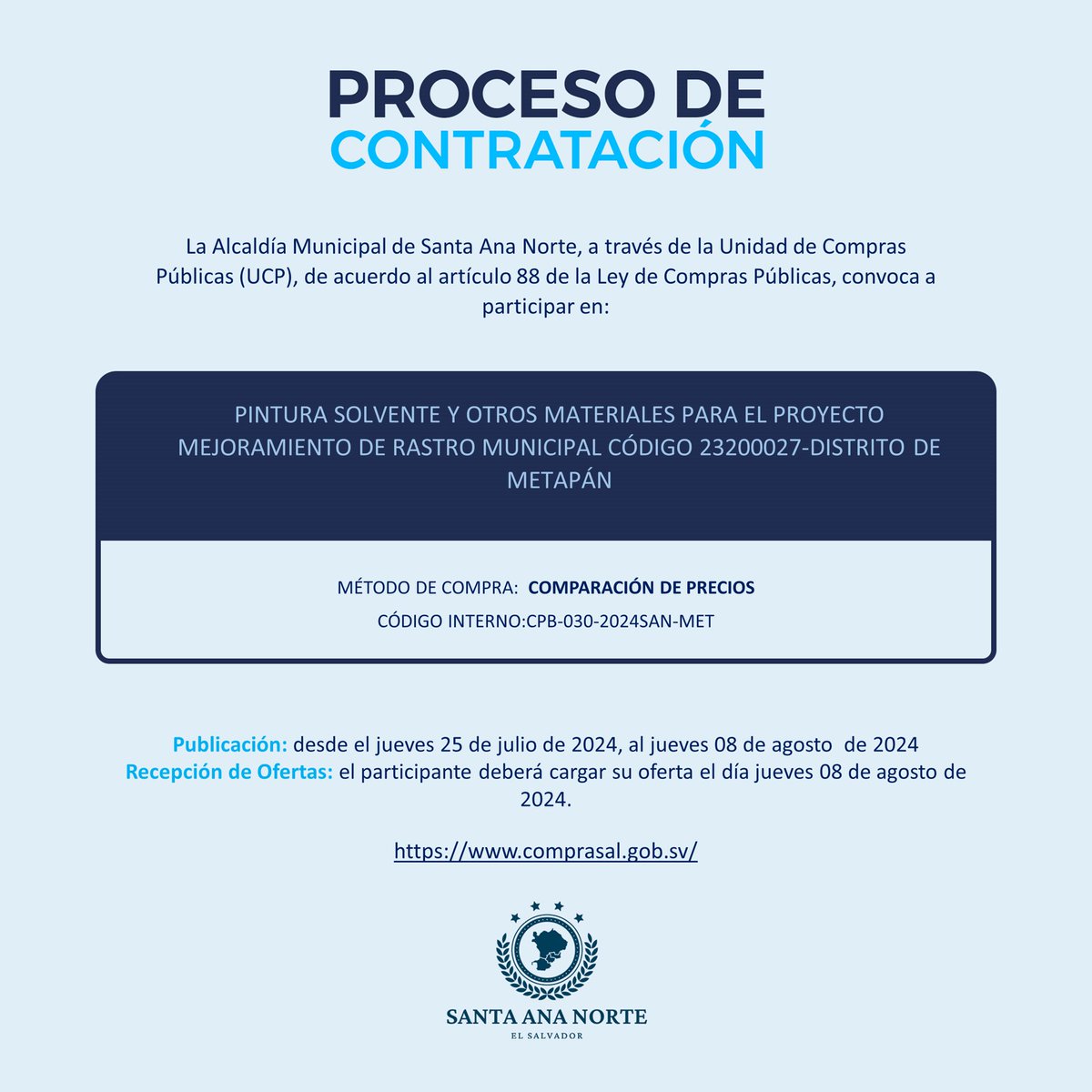 PROCESO DE
CONTRATACIÓN

La Alcaldía Municipal de Santa Ana Norte, a través de la Unidad de Compras Públicas (UCP), de acuerdo al artículo 88 de la Ley de Compras Públicas, convoca a participar en:

PINTURA SOLVENTE Y OTROS MATERIALES PARA EL PROYECTO MEJORAMIENTO DE RASTRO MUNICIPAL CÓDIGO 23200027-DISTRITO DE METAPÁN

MÉTODO DE COMPRA: COMPARACIÓN DE PRECIOS
CÓDIGO INTERNO:CPB-030-2024SAN-MET

Publicación: desde el jueves 25 de julio de 2024, al jueves 08 de agosto de 2024
Recepción de Ofertas: el participante deberá cargar su oferta el día jueves 08 de agosto de 2024.

https://www.comprasal.gob.sv/

SANTA ANA NORTE
EL SALVADOR